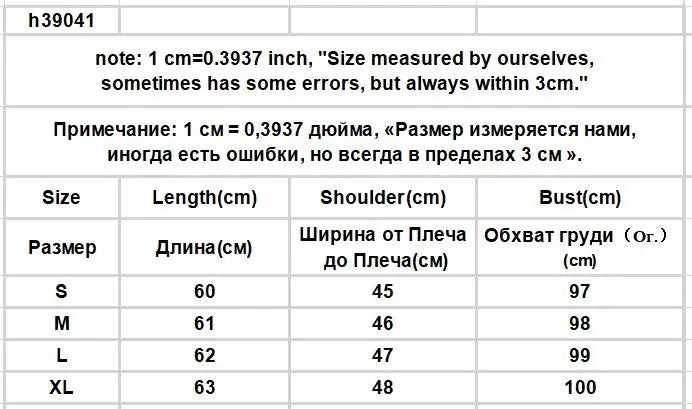 h39041

note: 1 cm=0.3937 inch, "Size measured by ourselves, sometimes has some errors, but always within 3cm."

Примечание: 1 см = 0,3937 дюйма, «Размер измеряется нами, иногда есть ошибки, но всегда в пределах 3 см ».

| Size | Length(cm) | Shoulder(cm) | Bust(cm) |
|---|---|---|---|
| Размер | Длина(см) | Ширина от Плеча до Плеча(см) | Обхват груди（Ог.）(cm) |
| S | 60 | 45 | 97 |
| M | 61 | 46 | 98 |
| L | 62 | 47 | 99 |
| XL | 63 | 48 | 100 |